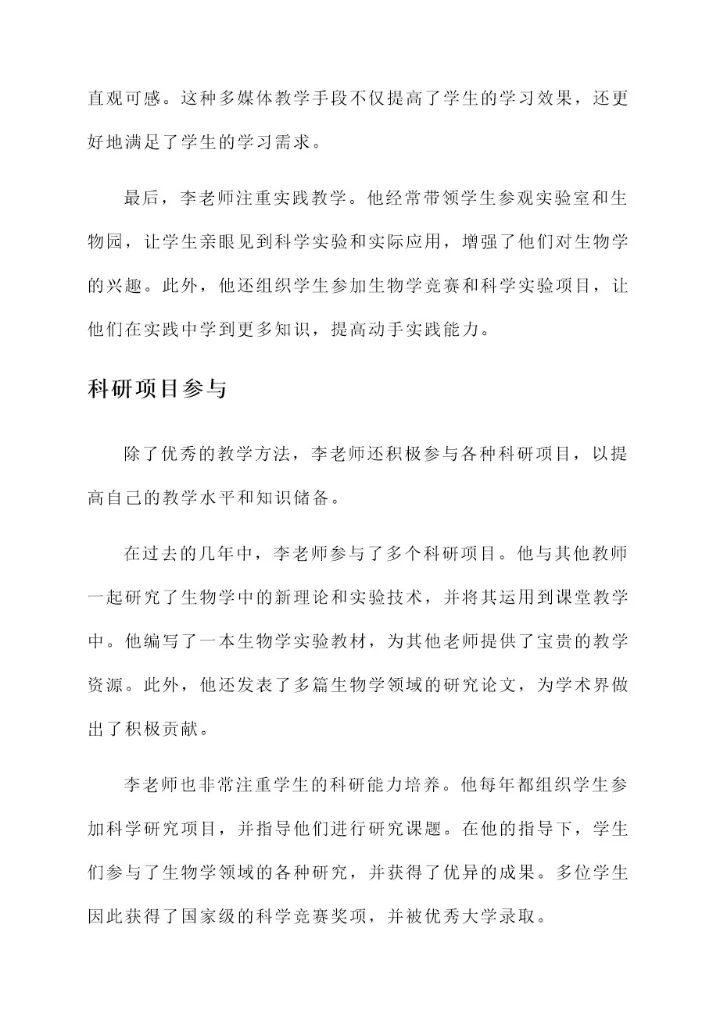 直观可感。这种多媒体教学手段不仅提高了学生的学习效果，还更好地满足了学生的学习需求。

最后，李老师注重实践教学。他经常带领学生参观实验室和生物园，让学生亲眼见到科学实验和实际应用，增强了他们对生物学的兴趣。此外，他还组织学生参加生物学竞赛和科学实验项目，让他们在实践中学到更多知识，提高动手实践能力。

科研项目参与

除了优秀的教学方法，李老师还积极参与各种科研项目，以提高自己的教学水平和知识储备。

在过去的几年中，李老师参与了多个科研项目。他与其他教师一起研究了生物学中的新理论和实验技术，并将其运用到课堂教学中。他编写了一本生物学实验教材，为其他老师提供了宝贵的教学资源。此外，他还发表了多篇生物学领域的研究论文，为学术界做出了积极贡献。

李老师也非常注重学生的科研能力培养。他每年都组织学生参加科学研究项目，并指导他们进行研究课题。在他的指导下，学生们参与了生物学领域的各种研究，并获得了优异的成果。多位学生因此获得了国家级的科学竞赛奖项，并被优秀大学录取。